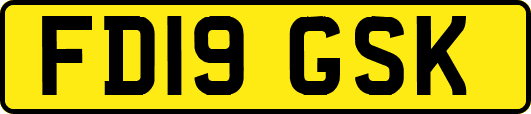 FD19 GSK